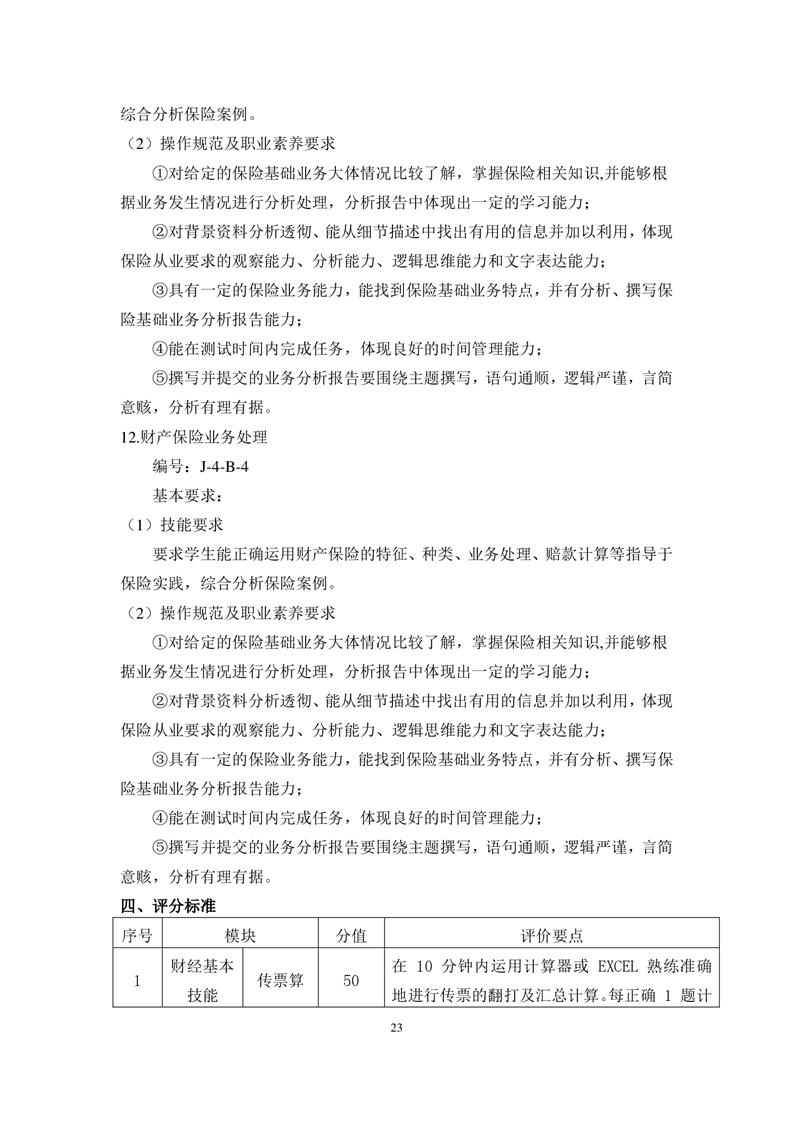 综合分析保险案例。

（2）操作规范及职业素养要求

①对给定的保险基础业务大体情况比较了解，掌握保险相关知识,并能够根据业务发生情况进行分析处理，分析报告中体现出一定的学习能力；

②对背景资料分析透彻、能从细节描述中找出有用的信息并加以利用，体现保险从业要求的观察能力、分析能力、逻辑思维能力和文字表达能力；

③具有一定的保险业务能力，能找到保险基础业务特点，并有分析、撰写保险基础业务分析报告能力；

④能在测试时间内完成任务，体现良好的时间管理能力；

⑤撰写并提交的业务分析报告要围绕主题撰写，语句通顺，逻辑严谨，言简意赅，分析有理有据。

12.财产保险业务处理

编号：J-4-B-4

基本要求：

（1）技能要求

要求学生能正确运用财产保险的特征、种类、业务处理、赔款计算等指导于保险实践，综合分析保险案例。

（2）操作规范及职业素养要求

①对给定的保险基础业务大体情况比较了解，掌握保险相关知识,并能够根据业务发生情况进行分析处理，分析报告中体现出一定的学习能力；

②对背景资料分析透彻、能从细节描述中找出有用的信息并加以利用，体现保险从业要求的观察能力、分析能力、逻辑思维能力和文字表达能力；

③具有一定的保险业务能力，能找到保险基础业务特点，并有分析、撰写保险基础业务分析报告能力；

④能在测试时间内完成任务，体现良好的时间管理能力；

⑤撰写并提交的业务分析报告要围绕主题撰写，语句通顺，逻辑严谨，言简意赅，分析有理有据。

四、评分标准

| 序号 | 模块 | | 分值 | 评价要点 |
|---|---|---|---|---|
| 1 | 财经基本技能 | 传票算 | 50 | 在 10 分钟内运用计算器或 EXCEL 熟练准确地进行传票的翻打及汇总计算。每正确 1 题计 |

23